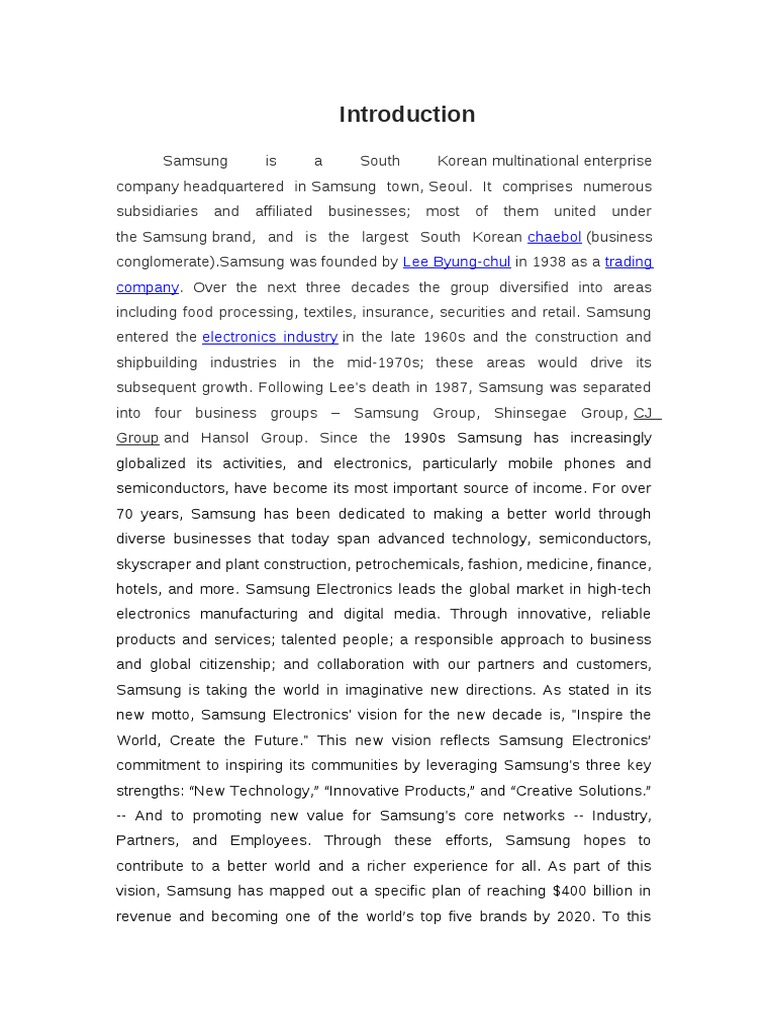 Introduction

Samsung is a South Korean multinational enterprise company headquartered in Samsung town, Seoul. It comprises numerous subsidiaries and affiliated businesses; most of them united under the Samsung brand, and is the largest South Korean chaebol (business conglomerate).Samsung was founded by Lee Byung-chul in 1938 as a trading company. Over the next three decades the group diversified into areas including food processing, textiles, insurance, securities and retail. Samsung entered the electronics industry in the late 1960s and the construction and shipbuilding industries in the mid-1970s; these areas would drive its subsequent growth. Following Lee's death in 1987, Samsung was separated into four business groups – Samsung Group, Shinsegae Group, CJ Group and Hansol Group. Since the 1990s Samsung has increasingly globalized its activities, and electronics, particularly mobile phones and semiconductors, have become its most important source of income. For over 70 years, Samsung has been dedicated to making a better world through diverse businesses that today span advanced technology, semiconductors, skyscraper and plant construction, petrochemicals, fashion, medicine, finance, hotels, and more. Samsung Electronics leads the global market in high-tech electronics manufacturing and digital media. Through innovative, reliable products and services; talented people; a responsible approach to business and global citizenship; and collaboration with our partners and customers, Samsung is taking the world in imaginative new directions. As stated in its new motto, Samsung Electronics' vision for the new decade is, "Inspire the World, Create the Future." This new vision reflects Samsung Electronics' commitment to inspiring its communities by leveraging Samsung's three key strengths: "New Technology," "Innovative Products," and "Creative Solutions." -- And to promoting new value for Samsung's core networks -- Industry, Partners, and Employees. Through these efforts, Samsung hopes to contribute to a better world and a richer experience for all. As part of this vision, Samsung has mapped out a specific plan of reaching $400 billion in revenue and becoming one of the world's top five brands by 2020. To this